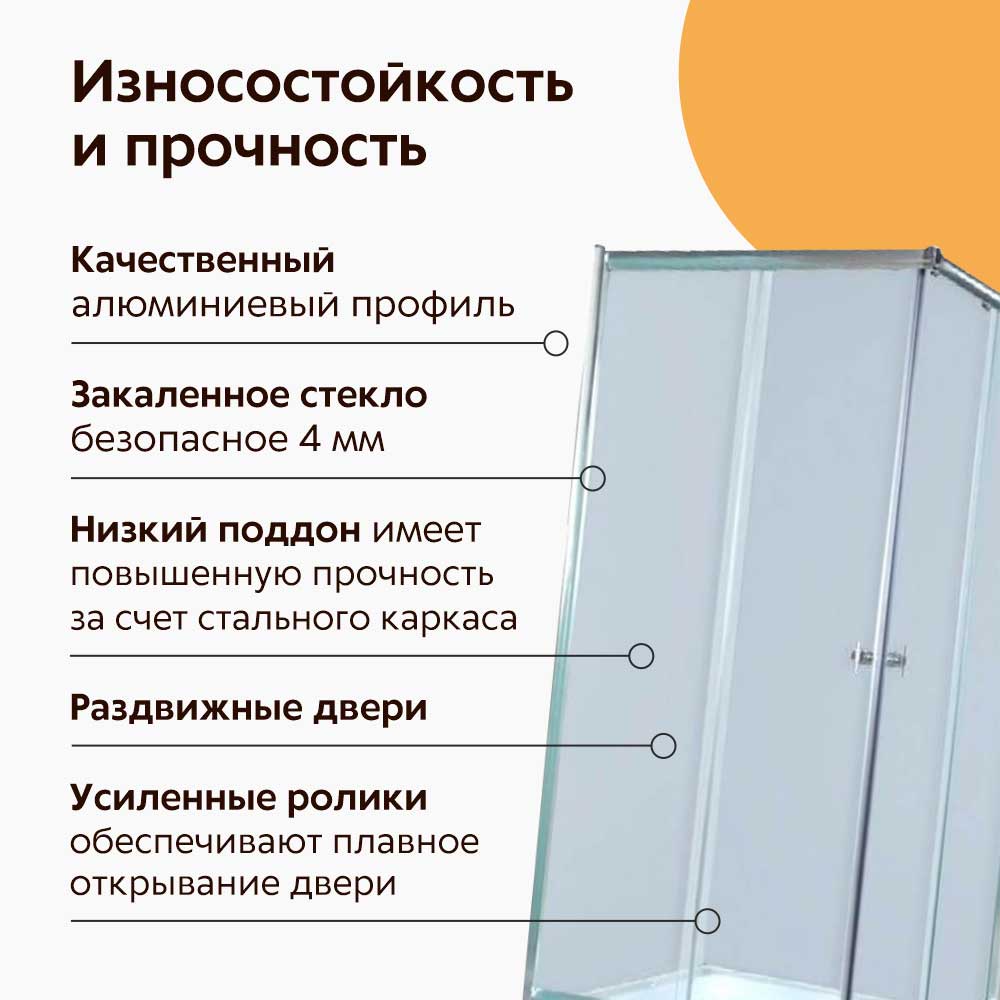 Износостойкость и прочность

Качественный алюминиевый профиль

Закаленное стекло безопасное 4 мм

Низкий поддон имеет повышенную прочность за счет стального каркаса

Раздвижные двери

Усиленные ролики обеспечивают плавное открывание двери